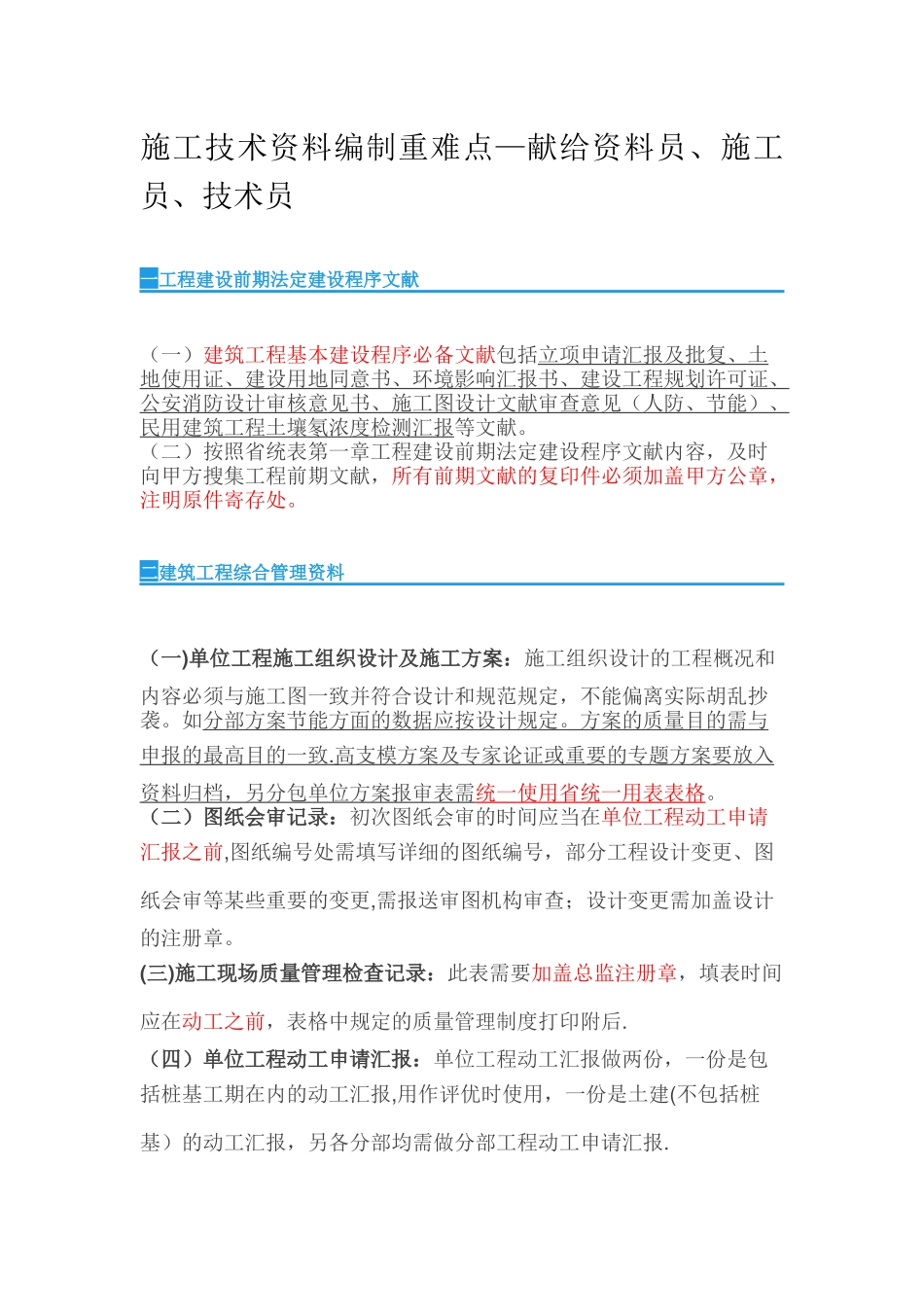 施工技术资料编制重难点—献给资料员、施工员、技术员

一工程建设前期法定建设程序文献

（一）建筑工程基本建设程序必备文献包括立项申请汇报及批复、土地使用证、建设用地同意书、环境影响汇报书、建设工程规划许可证、公安消防设计审核意见书、施工图设计文献审查意见（人防、节能）、民用建筑工程土壤氡浓度检测汇报等文献。
（二）按照省统表第一章工程建设前期法定建设程序文献内容，及时向甲方搜集工程前期文献，所有前期文献的复印件必须加盖甲方公章，注明原件寄存处。

二建筑工程综合管理资料

(一)单位工程施工组织设计及施工方案：施工组织设计的工程概况和内容必须与施工图一致并符合设计和规范规定，不能偏离实际胡乱抄袭。如分部方案节能方面的数据应按设计规定。方案的质量目的需与申报的最高目的一致.高支模方案及专家论证或重要的专题方案要放入资料归档，另分包单位方案报审表需统一使用省统一用表表格。
（二）图纸会审记录：初次图纸会审的时间应当在单位工程动工申请汇报之前,图纸编号处需填写详细的图纸编号，部分工程设计变更、图纸会审等某些重要的变更,需报送审图机构审查；设计变更需加盖设计的注册章。
(三)施工现场质量管理检查记录：此表需要加盖总监注册章，填表时间应在动工之前，表格中规定的质量管理制度打印附后.
（四）单位工程动工申请汇报：单位工程动工汇报做两份，一份是包括桩基工期在内的动工汇报,用作评优时使用，一份是土建(不包括桩基）的动工汇报，另各分部均需做分部工程动工申请汇报.